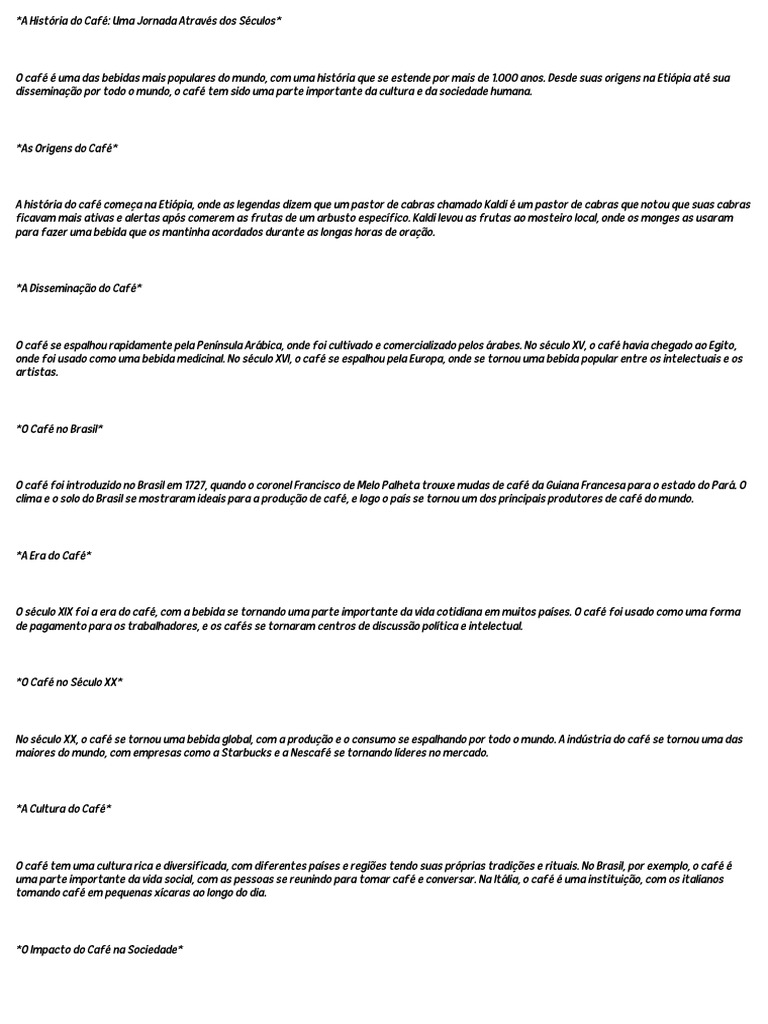 *A História do Café: Uma Jornada Através dos Séculos*

O café é uma das bebidas mais populares do mundo, com uma história que se estende por mais de 1.000 anos. Desde suas origens na Etiópia até sua disseminação por todo o mundo, o café tem sido uma parte importante da cultura e da sociedade humana.

*As Origens do Café*

A história do café começa na Etiópia, onde as legendas dizem que um pastor de cabras chamado Kaldi é um pastor de cabras que notou que suas cabras ficavam mais ativas e alertas após comerem as frutas de um arbusto específico. Kaldi levou as frutas ao mosteiro local, onde os monges as usaram para fazer uma bebida que os mantinha acordados durante as longas horas de oração.

*A Disseminação do Café*

O café se espalhou rapidamente pela Península Arábica, onde foi cultivado e comercializado pelos árabes. No século XV, o café havia chegado ao Egito, onde foi usado como uma bebida medicinal. No século XVI, o café se espalhou pela Europa, onde se tornou uma bebida popular entre os intelectuais e os artistas.

*O Café no Brasil*

O café foi introduzido no Brasil em 1727, quando o coronel Francisco de Melo Palheta trouxe mudas de café da Guiana Francesa para o estado do Pará. O clima e o solo do Brasil se mostraram ideais para a produção de café, e logo o país se tornou um dos principais produtores de café do mundo.

*A Era do Café*

O século XIX foi a era do café, com a bebida se tornando uma parte importante da vida cotidiana em muitos países. O café foi usado como uma forma de pagamento para os trabalhadores, e os cafés se tornaram centros de discussão política e intelectual.

*O Café no Século XX*

No século XX, o café se tornou uma bebida global, com a produção e o consumo se espalhando por todo o mundo. A indústria do café se tornou uma das maiores do mundo, com empresas como a Starbucks e a Nescafé se tornando líderes no mercado.

*A Cultura do Café*

O café tem uma cultura rica e diversificada, com diferentes países e regiões tendo suas próprias tradições e rituais. No Brasil, por exemplo, o café é uma parte importante da vida social, com as pessoas se reunindo para tomar café e conversar. Na Itália, o café é uma instituição, com os italianos tomando café em pequenas xícaras ao longo do dia.

*O Impacto do Café na Sociedade*